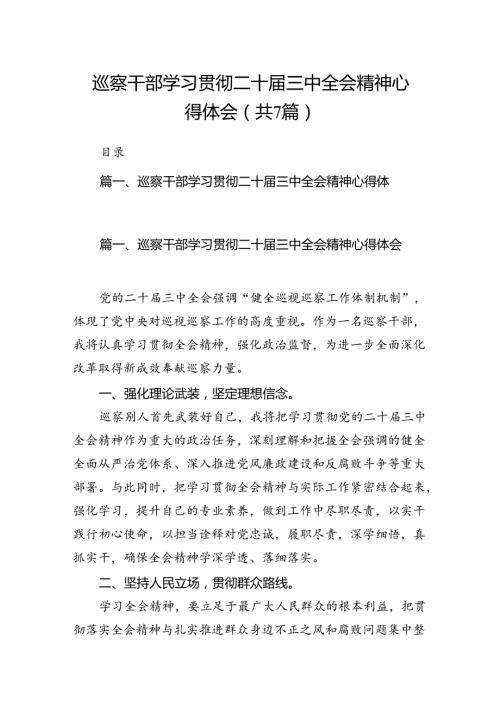 巡察干部学习贯彻二十届三中全会精神心得体会（共7篇）

目录

篇一、巡察干部学习贯彻二十届三中全会精神心得体

篇一、巡察干部学习贯彻二十届三中全会精神心得体会

党的二十届三中全会强调“健全巡视巡察工作体制机制”，体现了党中央对巡视巡察工作的高度重视。作为一名巡察干部，我将认真学习贯彻全会精神，强化政治监督，为进一步全面深化改革取得新成效奉献巡察力量。

一、强化理论武装，坚定理想信念。

巡察别人首先武装好自己，我将把学习贯彻党的二十届三中全会精神作为重大的政治任务，深刻理解和把握全会强调的健全全面从严治党体系、深入推进党风廉政建设和反腐败斗争等重大部署。与此同时，把学习贯彻全会精神与实际工作紧密结合起来，强化学习，提升自己的专业素养，做到工作中尽职尽责，以实干践行初心使命，以担当诠释对党忠诚，履职尽责，深学细悟，真抓实干，确保全会精神学深学透、落细落实。

二、坚持人民立场，贯彻群众路线。

学习全会精神，要立足于最广大人民群众的根本利益，把贯彻落实全会精神与扎实推进群众身边不正之风和腐败问题集中整